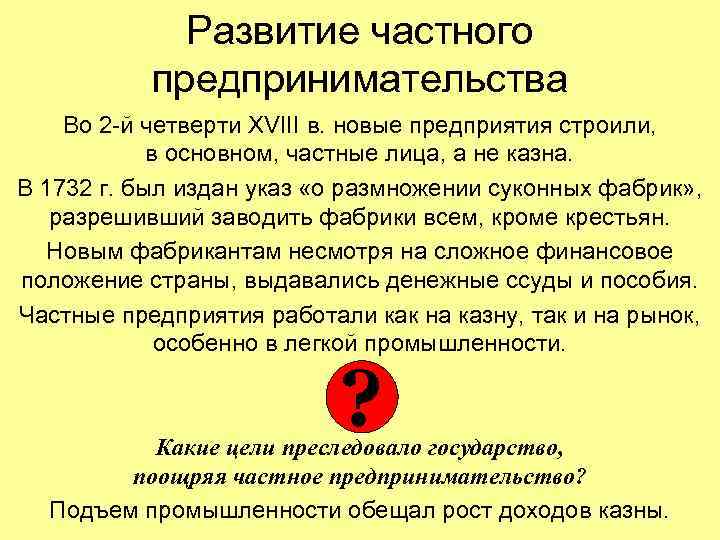 Развитие частного предпринимательства

Во 2-й четверти XVIII в. новые предприятия строили, в основном, частные лица, а не казна.

В 1732 г. был издан указ «о размножении суконных фабрик», разрешивший заводить фабрики всем, кроме крестьян.

Новым фабрикантам несмотря на сложное финансовое положение страны, выдавались денежные ссуды и пособия.

Частные предприятия работали как на казну, так и на рынок, особенно в легкой промышленности.

?

Какие цели преследовало государство, поощряя частное предпринимательство?

Подъем промышленности обещал рост доходов казны.